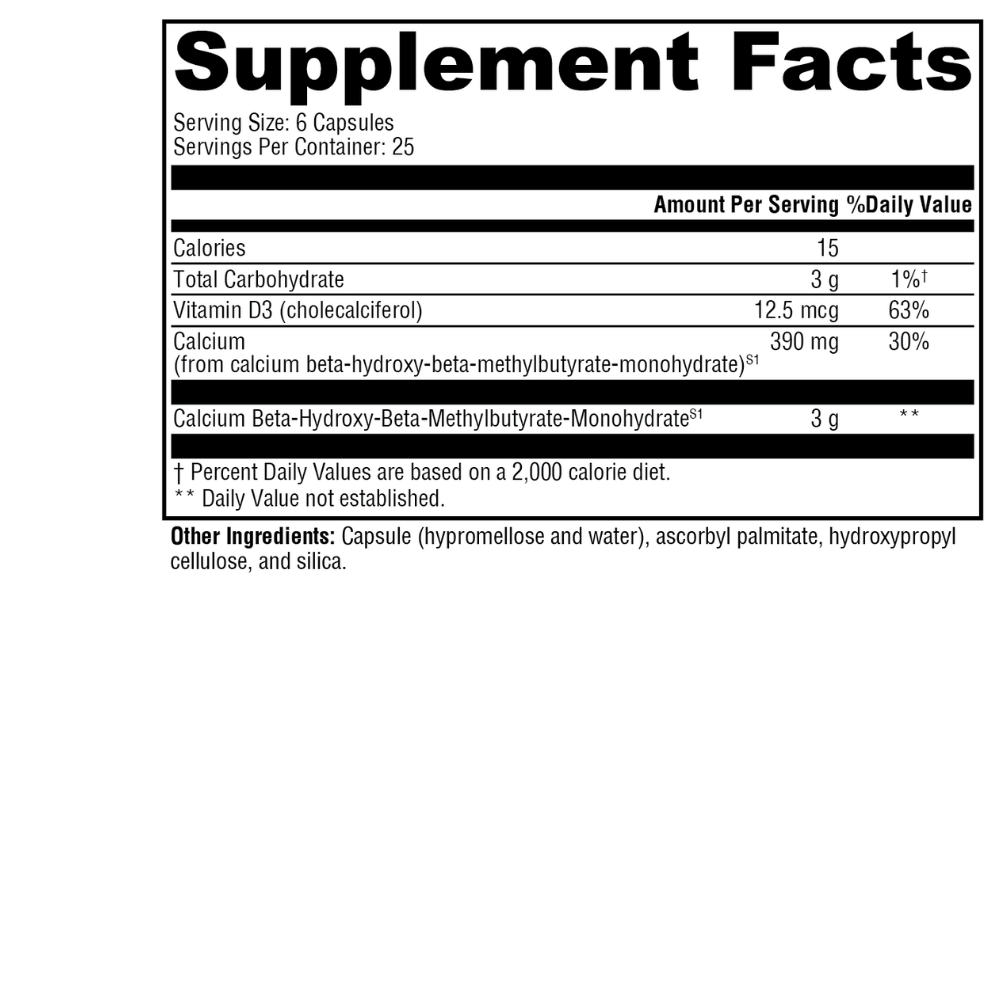 Supplement Facts

Serving Size: 6 Capsules
Servings Per Container: 25

| | Amount Per Serving | %Daily Value |
|---|---|---|
| Calories | 15 | |
| Total Carbohydrate | 3 g | 1%† |
| Vitamin D3 (cholecalciferol) | 12.5 mcg | 63% |
| Calcium (from calcium beta-hydroxy-beta-methylbutyrate-monohydrate)$^{S1}$ | 390 mg | 30% |
| Calcium Beta-Hydroxy-Beta-Methylbutyrate-Monohydrate$^{S1}$ | 3 g | ** |

† Percent Daily Values are based on a 2,000 calorie diet.
** Daily Value not established.

Other Ingredients: Capsule (hypromellose and water), ascorbyl palmitate, hydroxypropyl cellulose, and silica.